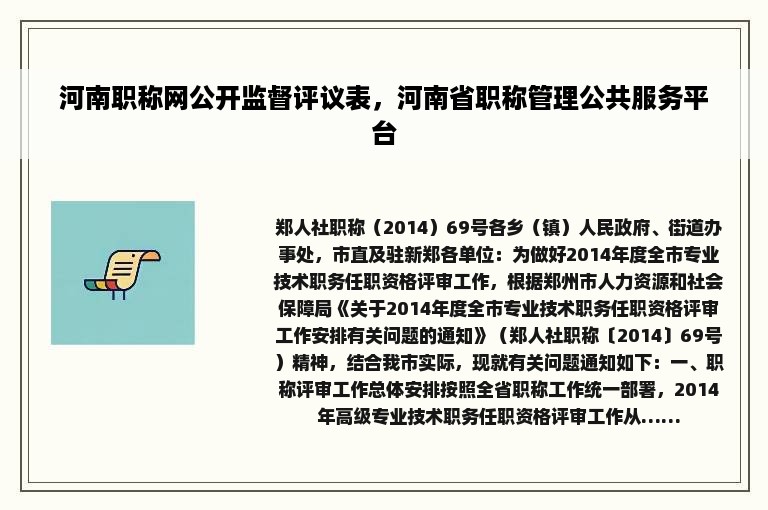 河南职称网公开监督评议表，河南省职称管理公共服务平台

郑人社职称（2014）69号各乡（镇）人民政府、街道办事处，市直及驻新郑各单位：为做好2014年度全市专业技术职务任职资格评审工作，根据郑州市人力资源和社会保障局《关于2014年度全市专业技术职务任职资格评审工作安排有关问题的通知》（郑人社职称〔2014〕69号）精神，结合我市实际，现就有关问题通知如下：一、职称评审工作总体安排按照全省职称工作统一部署，2014年高级专业技术职务任职资格评审工作从......